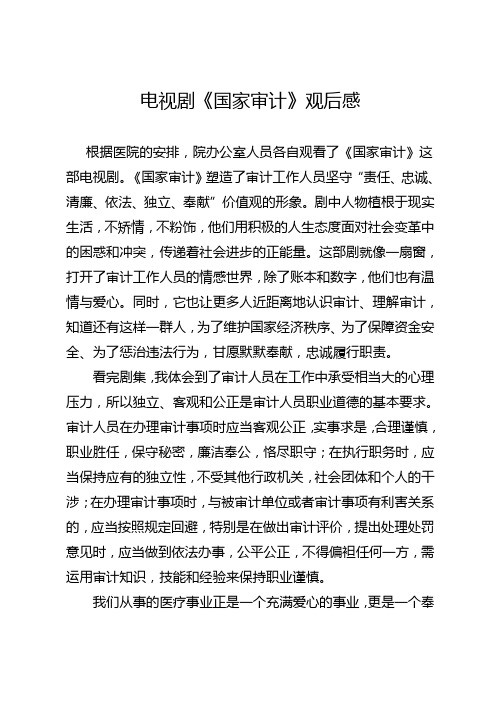 电视剧《国家审计》观后感

根据医院的安排，院办公室人员各自观看了《国家审计》这部电视剧。《国家审计》塑造了审计工作人员坚守“责任、忠诚、清廉、依法、独立、奉献”价值观的形象。剧中人物植根于现实生活，不矫情，不粉饰，他们用积极的人生态度面对社会变革中的困惑和冲突，传递着社会进步的正能量。这部剧就像一扇窗，打开了审计工作人员的情感世界，除了账本和数字，他们也有温情与爱心。同时，它也让更多人近距离地认识审计、理解审计，知道还有这样一群人，为了维护国家经济秩序、为了保障资金安全、为了惩治违法行为，甘愿默默奉献，忠诚履行职责。

看完剧集，我体会到了审计人员在工作中承受相当大的心理压力，所以独立、客观和公正是审计人员职业道德的基本要求。审计人员在办理审计事项时应当客观公正，实事求是，合理谨慎，职业胜任，保守秘密，廉洁奉公，恪尽职守；在执行职务时，应当保持应有的独立性，不受其他行政机关，社会团体和个人的干涉；在办理审计事项时，与被审计单位或者审计事项有利害关系的，应当按照规定回避，特别是在做出审计评价，提出处理处罚意见时，应当做到依法办事，公平公正，不得偏袒任何一方，需运用审计知识，技能和经验来保持职业谨慎。

我们从事的医疗事业正是一个充满爱心的事业，更是一个奉